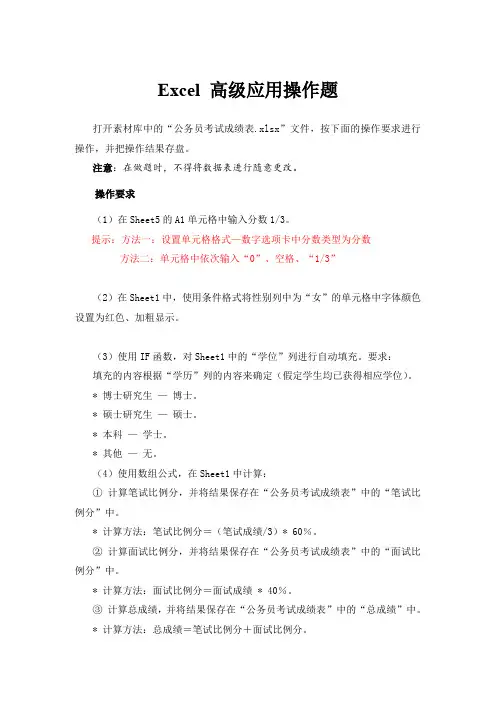 Excel 高级应用操作题

打开素材库中的“公务员考试成绩表.xlsx”文件，按下面的操作要求进行操作，并把操作结果存盘。

注意：在做题时，不得将数据表进行随意更改。

操作要求

（1）在 Sheet5 的 A1 单元格中输入分数 1/3。

提示：方法一：设置单元格格式—数字选项卡中分数类型为分数

方法二：单元格中依次输入“0”、空格、“1/3”

（2）在 Sheet1 中，使用条件格式将性别列中为“女”的单元格中字体颜色设置为红色、加粗显示。

（3）使用 IF 函数，对 Sheet1 中的“学位”列进行自动填充。要求：

填充的内容根据“学历”列的内容来确定（假定学生均已获得相应学位）。

＊ 博士研究生 — 博士。

＊ 硕士研究生 — 硕士。

＊ 本科 — 学士。

＊ 其他 — 无。

（4）使用数组公式，在 Sheet1 中计算：

① 计算笔试比例分，并将结果保存在“公务员考试成绩表”中的“笔试比例分”中。

＊ 计算方法：笔试比例分＝（笔试成绩/3）＊ 60％。

② 计算面试比例分，并将结果保存在“公务员考试成绩表”中的“面试比例分”中。

＊ 计算方法：面试比例分＝面试成绩 ＊ 40％。

③ 计算总成绩，并将结果保存在“公务员考试成绩表”中的“总成绩”中。

＊ 计算方法：总成绩＝笔试比例分＋面试比例分。